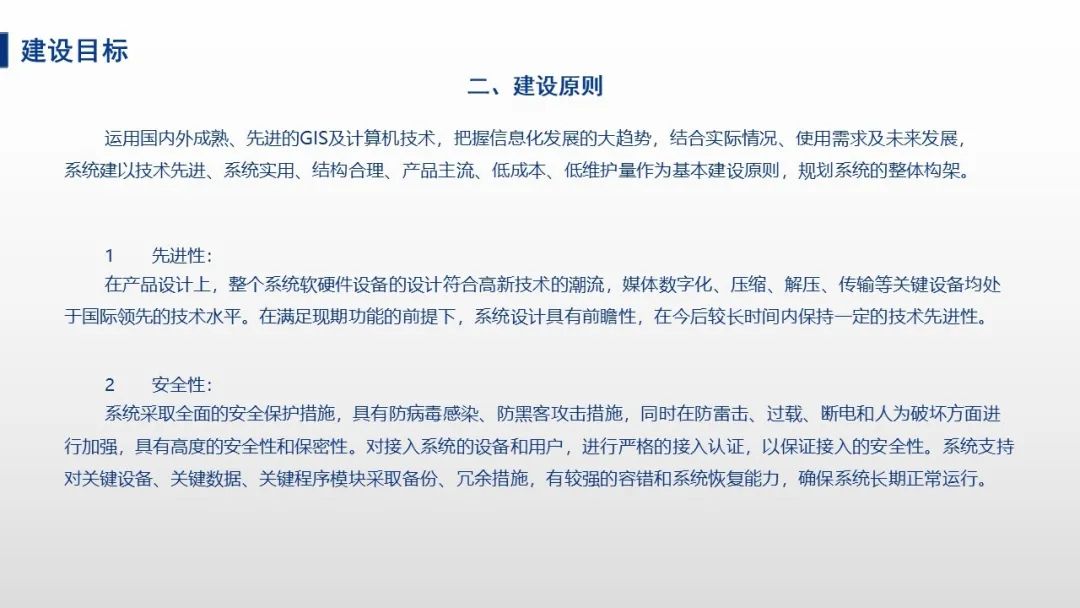 建设目标

二、建设原则

运用国内外成熟、先进的GIS及计算机技术，把握信息化发展的大趋势，结合实际情况、使用需求及未来发展，系统建以技术先进、系统实用、结构合理、产品主流、低成本、低维护量作为基本建设原则，规划系统的整体构架。

1　先进性：
在产品设计上，整个系统软硬件设备的设计符合高新技术的潮流，媒体数字化、压缩、解压、传输等关键设备均处于国际领先的技术水平。在满足现期功能的前提下，系统设计具有前瞻性，在今后较长时间内保持一定的技术先进性。

2　安全性：
系统采取全面的安全保护措施，具有防病毒感染、防黑客攻击措施，同时在防雷击、过载、断电和人为破坏方面进行加强，具有高度的安全性和保密性。对接入系统的设备和用户，进行严格的接入认证，以保证接入的安全性。系统支持对关键设备、关键数据、关键程序模块采取备份、冗余措施，有较强的容错和系统恢复能力，确保系统长期正常运行。